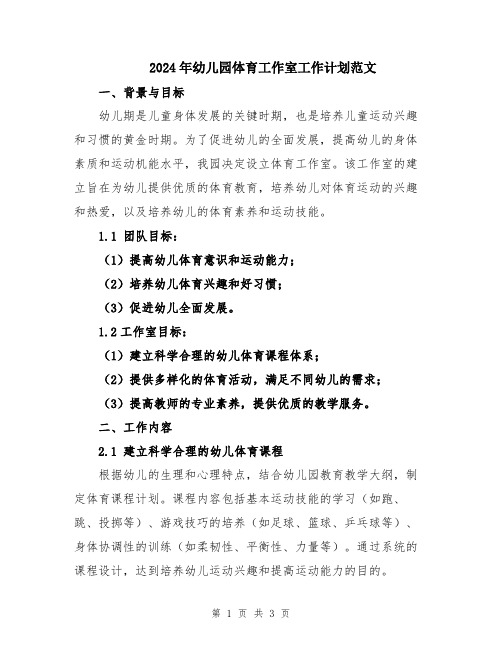 2024年幼儿园体育工作室工作计划范文

一、背景与目标

幼儿期是儿童身体发展的关键时期，也是培养儿童运动兴趣和习惯的黄金时期。为了促进幼儿的全面发展，提高幼儿的身体素质和运动机能水平，我园决定设立体育工作室。该工作室的建立旨在为幼儿提供优质的体育教育，培养幼儿对体育运动的兴趣和热爱，以及培养幼儿的体育素养和运动技能。

1.1 团队目标：

（1）提高幼儿体育意识和运动能力；

（2）培养幼儿体育兴趣和好习惯；

（3）促进幼儿全面发展。

1.2 工作室目标：

（1）建立科学合理的幼儿体育课程体系；

（2）提供多样化的体育活动，满足不同幼儿的需求；

（3）提高教师的专业素养，提供优质的教学服务。

二、工作内容

2.1 建立科学合理的幼儿体育课程

根据幼儿的生理和心理特点，结合幼儿园教育教学大纲，制定体育课程计划。课程内容包括基本运动技能的学习（如跑、跳、投掷等）、游戏技巧的培养（如足球、篮球、乒乓球等）、身体协调性的训练（如柔韧性、平衡性、力量等）。通过系统的课程设计，达到培养幼儿运动兴趣和提高运动能力的目的。

第 1 页 共 3 页